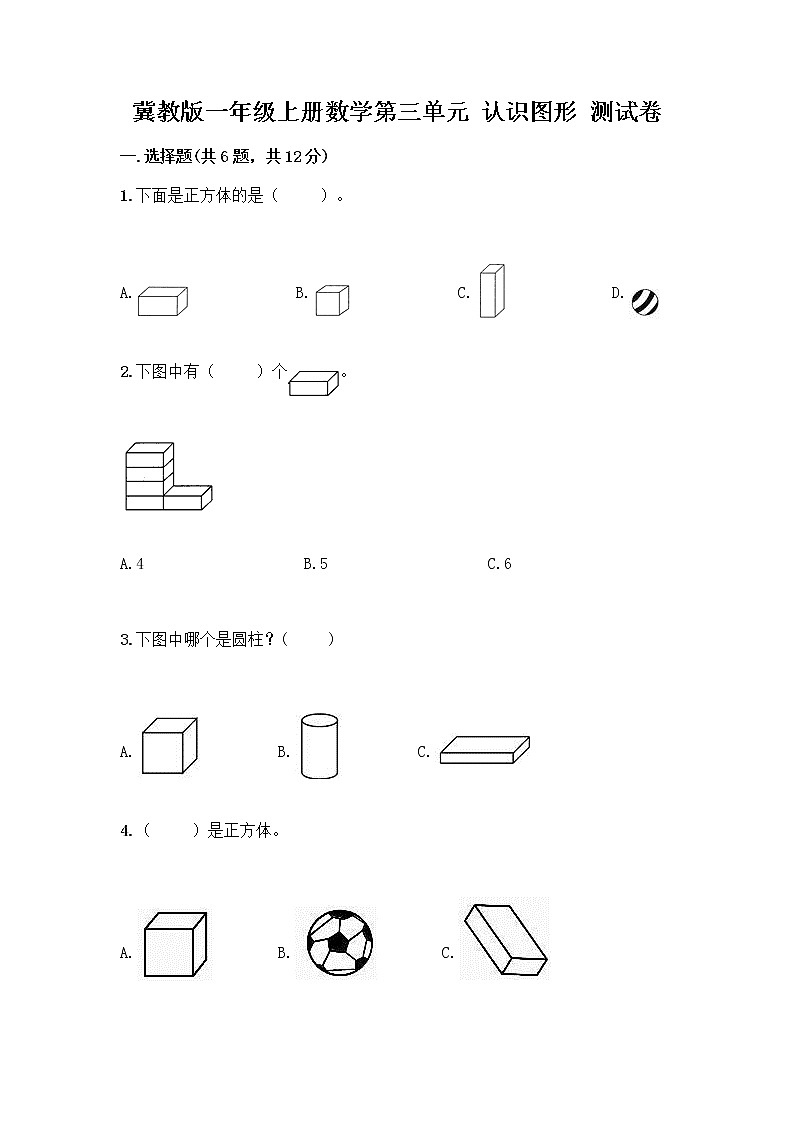 冀教版一年级上册数学第三单元 认识图形 测试卷

一.选择题(共6题，共12分)

1.下面是正方体的是（　　）。

A.　　B.　　C.　　D.

2.下图中有（　　）个　。

A.4　　B.5　　C.6

3.下图中哪个是圆柱？（　　）

A.　　B.　　C.

4.（　　）是正方体。

A.　　B.　　C.